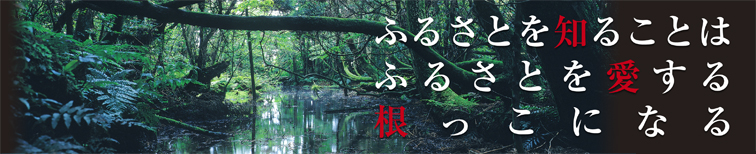 ふるさとを知ることは
ふるさとを愛する
根っこになる